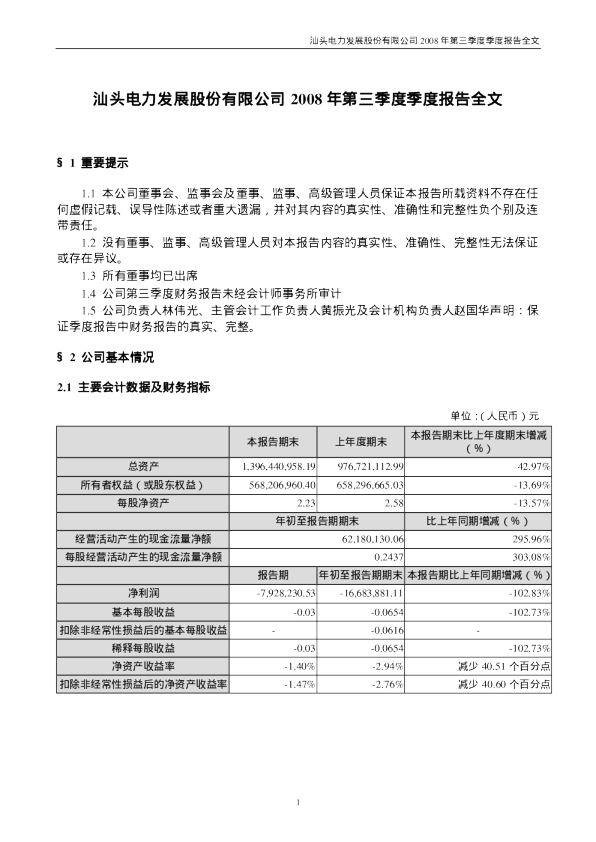 汕头电力发展股份有限公司 2008 年第三季度季度报告全文

汕头电力发展股份有限公司 2008 年第三季度季度报告全文

§ 1 重要提示

1.1 本公司董事会、监事会及董事、监事、高级管理人员保证本报告所载资料不存在任何虚假记载、误导性陈述或者重大遗漏，并对其内容的真实性、准确性和完整性负个别及连带责任。

1.2 没有董事、监事、高级管理人员对本报告内容的真实性、准确性、完整性无法保证或存在异议。

1.3 所有董事均已出席

1.4 公司第三季度财务报告未经会计师事务所审计

1.5 公司负责人林伟光、主管会计工作负责人黄振光及会计机构负责人赵国华声明：保证季度报告中财务报告的真实、完整。

§ 2 公司基本情况

2.1 主要会计数据及财务指标

单位：(人民币)元

| | 本报告期末 | 上年度期末 | 本报告期末比上年度期末增减(%) |
|---|---|---|---|
| 总资产 | 1,396,440,958.19 | 976,721,112.99 | 42.97% |
| 所有者权益（或股东权益） | 568,206,960.40 | 658,296,665.03 | -13.69% |
| 每股净资产 | 2.23 | 2.58 | -13.57% |
| | 年初至报告期期末 | | 比上年同期增减(%) |
| 经营活动产生的现金流量净额 | 62,180,130.06 | | 295.96% |
| 每股经营活动产生的现金流量净额 | 0.2437 | | 303.08% |
| | 报告期 | 年初至报告期期末 | 本报告期比上年同期增减(%) |
| 净利润 | -7,928,230.53 | -16,683,881.11 | -102.83% |
| 基本每股收益 | -0.03 | -0.0654 | -102.73% |
| 扣除非经常性损益后的基本每股收益 | - | -0.0616 | - |
| 稀释每股收益 | -0.03 | -0.0654 | -102.73% |
| 净资产收益率 | -1.40% | -2.94% | 减少 40.51 个百分点 |
| 扣除非经常性损益后的净资产收益率 | -1.47% | -2.76% | 减少 40.60 个百分点 |

1